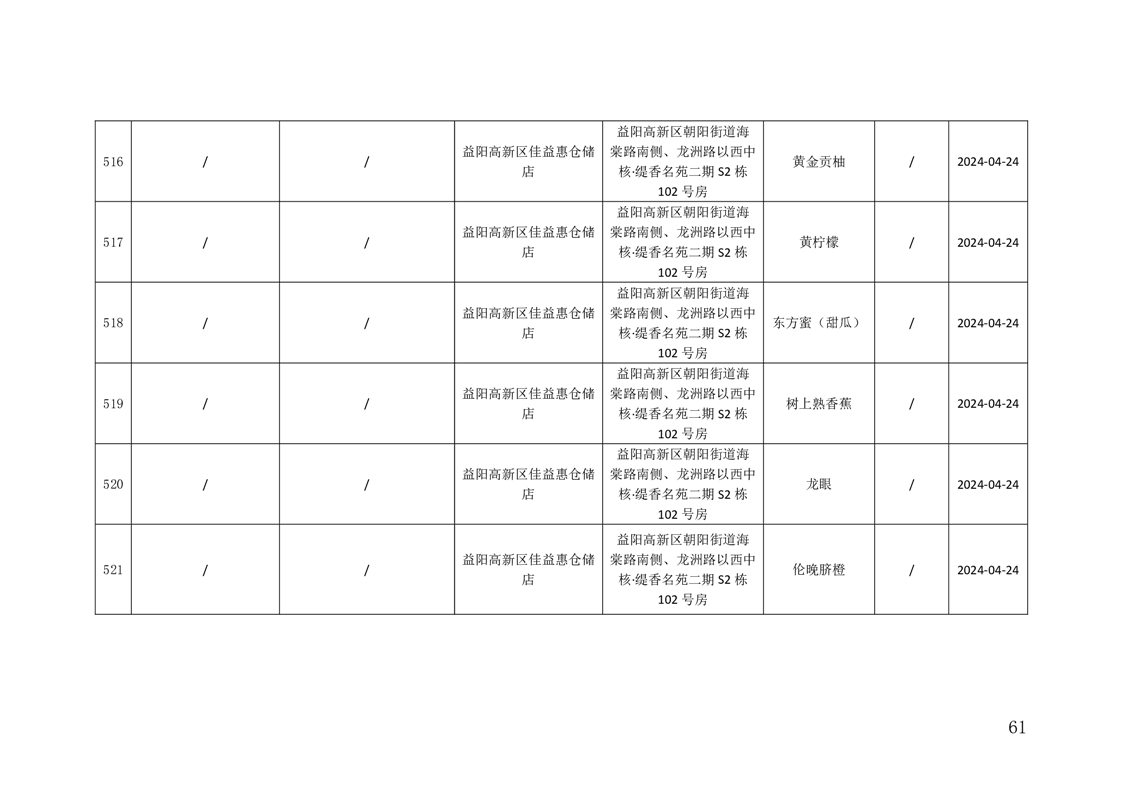 | 516 | / | / | 益阳高新区佳益惠仓储店 | 益阳高新区朝阳街道海棠路南侧、龙洲路以西中核·缇香名苑二期S2栋102号房 | 黄金贡柚 | / | 2024-04-24 |
|---|---|---|---|---|---|---|---|
| 517 | / | / | 益阳高新区佳益惠仓储店 | 益阳高新区朝阳街道海棠路南侧、龙洲路以西中核·缇香名苑二期S2栋102号房 | 黄柠檬 | / | 2024-04-24 |
| 518 | / | / | 益阳高新区佳益惠仓储店 | 益阳高新区朝阳街道海棠路南侧、龙洲路以西中核·缇香名苑二期S2栋102号房 | 东方蜜（甜瓜） | / | 2024-04-24 |
| 519 | / | / | 益阳高新区佳益惠仓储店 | 益阳高新区朝阳街道海棠路南侧、龙洲路以西中核·缇香名苑二期S2栋102号房 | 树上熟香蕉 | / | 2024-04-24 |
| 520 | / | / | 益阳高新区佳益惠仓储店 | 益阳高新区朝阳街道海棠路南侧、龙洲路以西中核·缇香名苑二期S2栋102号房 | 龙眼 | / | 2024-04-24 |
| 521 | / | / | 益阳高新区佳益惠仓储店 | 益阳高新区朝阳街道海棠路南侧、龙洲路以西中核·缇香名苑二期S2栋102号房 | 伦晚脐橙 | / | 2024-04-24 |

61